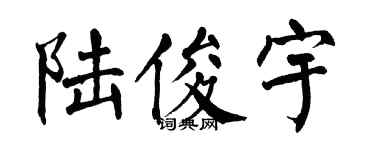 陆俊宇
词典网